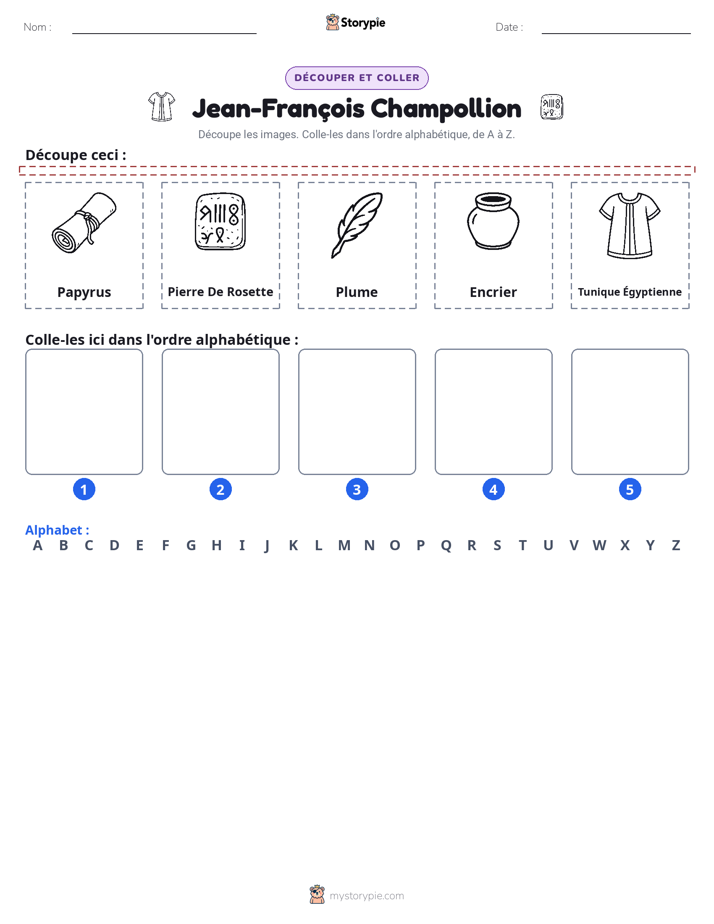 Nom : ____ Storypie Date : ____

DÉCOUPER ET COLLER

Jean-François Champollion

Découpe les images. Colle-les dans l'ordre alphabétique, de A à Z.

Découpe ceci :

Papyrus

Pierre De Rosette

Plume

Encrier

Tunique Égyptienne

Colle-les ici dans l'ordre alphabétique :

1

2

3

4

5

Alphabet :
A B C D E F G H I J K L M N O P Q R S T U V W X Y Z

mystorypie.com